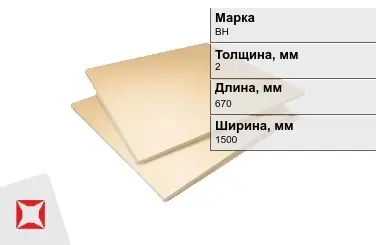 Марка
ВН

Толщина, мм
2

Длина, мм
670

Ширина, мм
1500